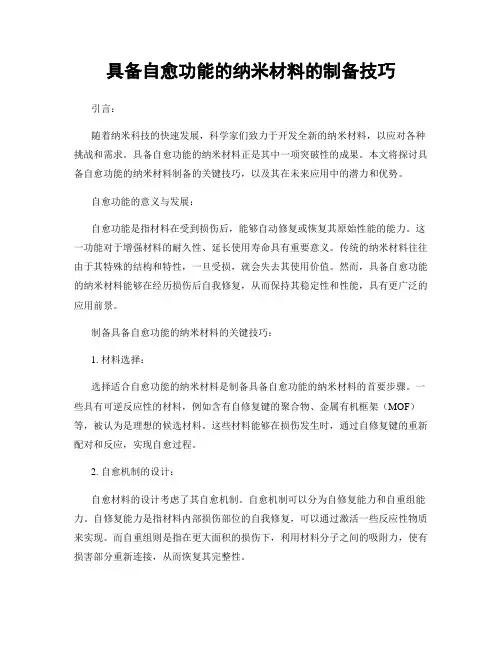 具备自愈功能的纳米材料的制备技巧

引言：

随着纳米科技的快速发展，科学家们致力于开发全新的纳米材料，以应对各种挑战和需求。具备自愈功能的纳米材料正是其中一项突破性的成果。本文将探讨具备自愈功能的纳米材料制备的关键技巧，以及其在未来应用中的潜力和优势。

自愈功能的意义与发展：

自愈功能是指材料在受到损伤后，能够自动修复或恢复其原始性能的能力。这一功能对于增强材料的耐久性、延长使用寿命具有重要意义。传统的纳米材料往往由于其特殊的结构和特性，一旦受损，就会失去其使用价值。然而，具备自愈功能的纳米材料能够在经历损伤后自我修复，从而保持其稳定性和性能，具有更广泛的应用前景。

制备具备自愈功能的纳米材料的关键技巧：

1. 材料选择：

选择适合自愈功能的纳米材料是制备具备自愈功能的纳米材料的首要步骤。一些具有可逆反应性的材料，例如含有自修复键的聚合物、金属有机框架（MOF）等，被认为是理想的候选材料。这些材料能够在损伤发生时，通过自修复键的重新配对和反应，实现自愈过程。

2. 自愈机制的设计：

自愈材料的设计考虑了其自愈机制。自愈机制可以分为自修复能力和自重组能力。自修复能力是指材料内部损伤部位的自我修复，可以通过激活一些反应性物质来实现。而自重组则是指在更大面积的损伤下，利用材料分子之间的吸附力，使有损害部分重新连接，从而恢复其完整性。